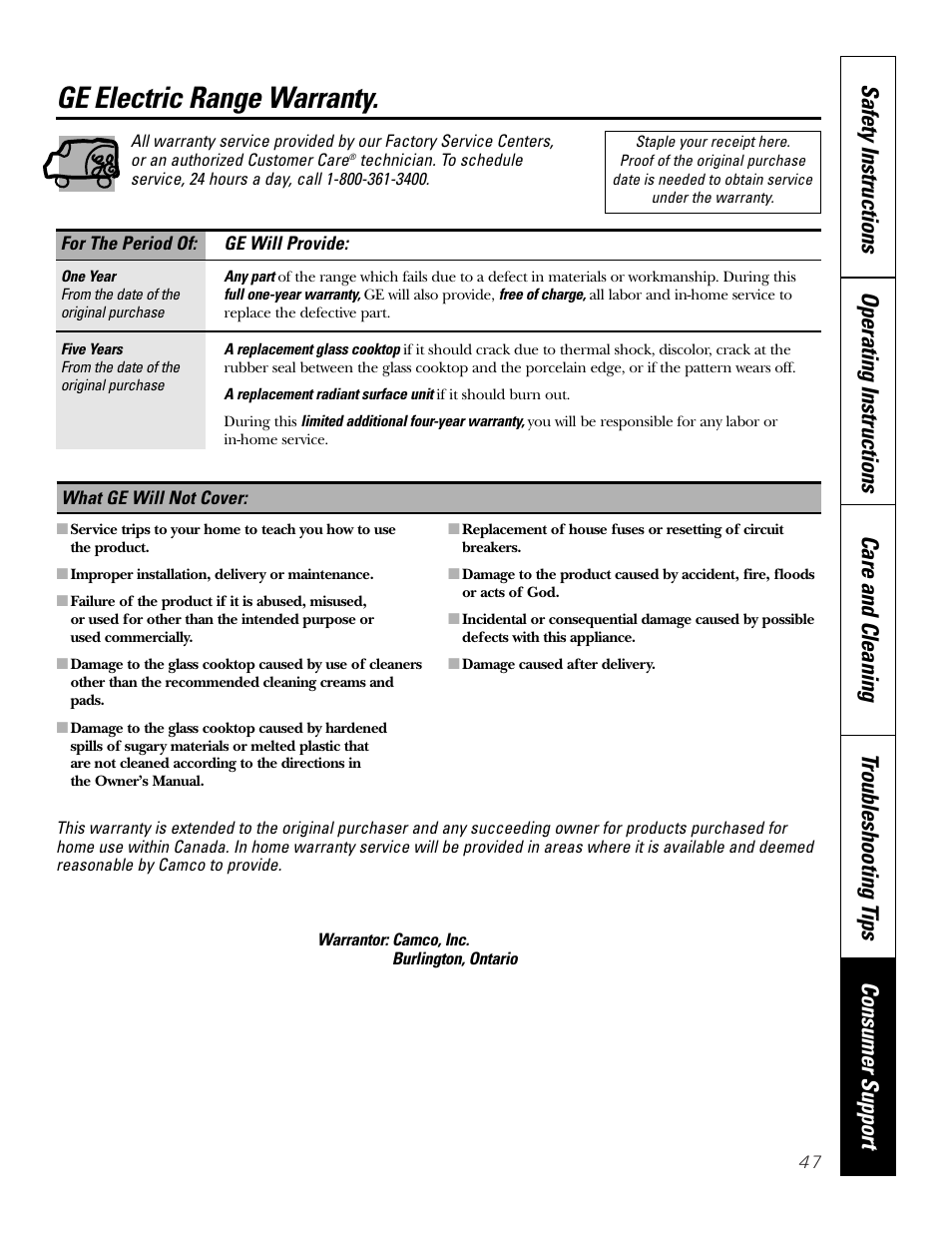 GE Electric Range Warranty.

All warranty service provided by our Factory Service Centers, or an authorized Customer Care® technician. To schedule service, 24 hours a day, call 1-800-361-3400.

Staple your receipt here. Proof of the original purchase date is needed to obtain service under the warranty.

| For The Period Of: | GE Will Provide: |
|---|---|
| One Year From the date of the original purchase | Any part of the range which fails due to a defect in materials or workmanship. During this full one-year warranty, GE will also provide, free of charge, all labor and in-home service to replace the defective part. |
| Five Years From the date of the original purchase | A replacement glass cooktop if it should crack due to thermal shock, discolor, crack at the rubber seal between the glass cooktop and the porcelain edge, or if the pattern wears off. A replacement radiant surface unit if it should burn out. During this limited additional four-year warranty, you will be responsible for any labor or in-home service. |

What GE Will Not Cover:

■ Service trips to your home to teach you how to use the product.

■ Improper installation, delivery or maintenance.

■ Failure of the product if it is abused, misused, or used for other than the intended purpose or used commercially.

■ Damage to the glass cooktop caused by use of cleaners other than the recommended cleaning creams and pads.

■ Damage to the glass cooktop caused by hardened spills of sugary materials or melted plastic that are not cleaned according to the directions in the Owner's Manual.

■ Replacement of house fuses or resetting of circuit breakers.

■ Damage to the product caused by accident, fire, floods or acts of God.

■ Incidental or consequential damage caused by possible defects with this appliance.

■ Damage caused after delivery.

This warranty is extended to the original purchaser and any succeeding owner for products purchased for home use within Canada. In home warranty service will be provided in areas where it is available and deemed reasonable by Camco to provide.

Warrantor: Camco, Inc.
Burlington, Ontario

Safety Instructions
Operating Instructions
Care and Cleaning
Troubleshooting Tips
Consumer Support

47